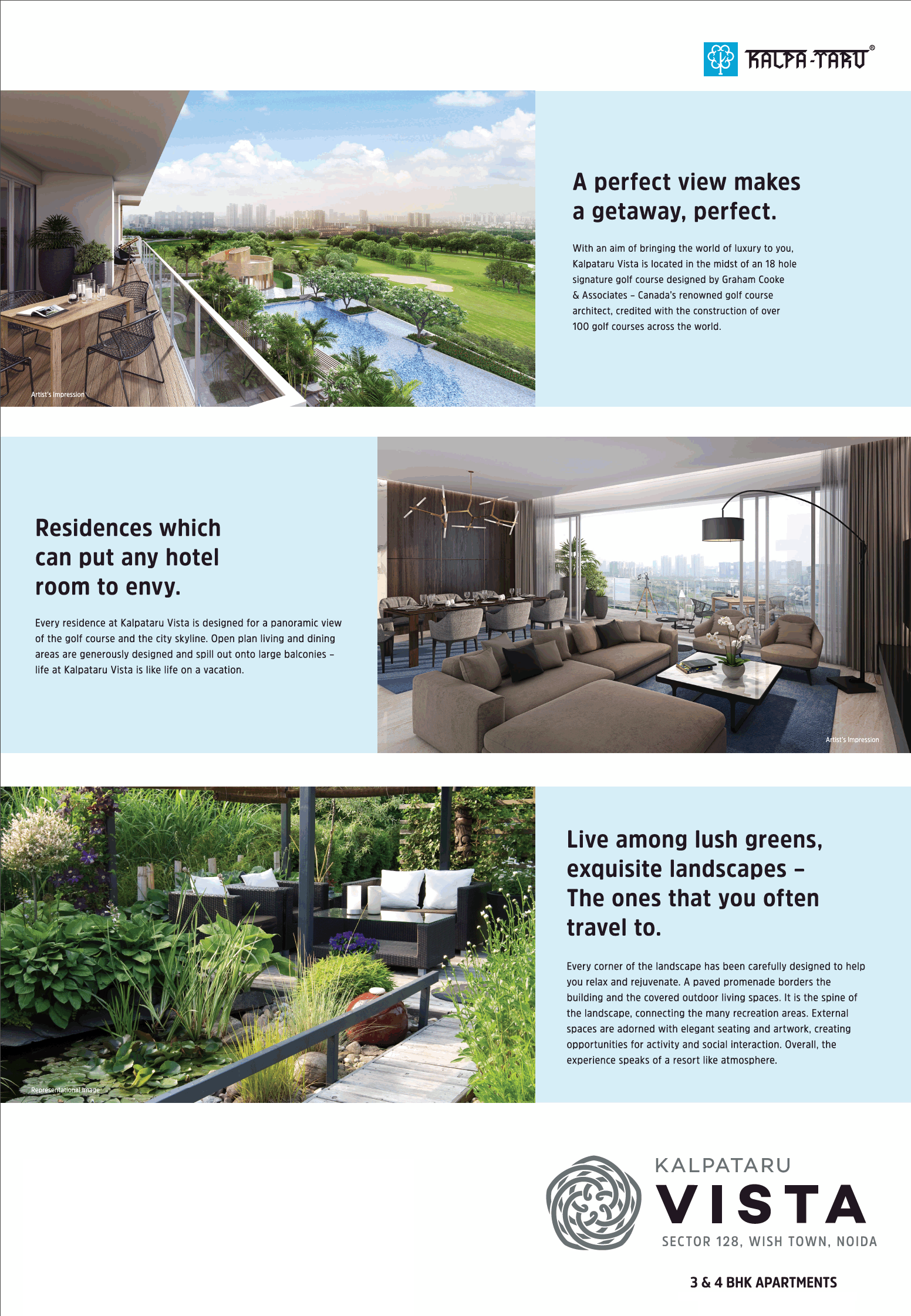 KALPA-TARU®

Artist's Impression

A perfect view makes a getaway, perfect.

With an aim of bringing the world of luxury to you, Kalpataru Vista is located in the midst of an 18 hole signature golf course designed by Graham Cooke & Associates – Canada's renowned golf course architect, credited with the construction of over 100 golf courses across the world.

Residences which can put any hotel room to envy.

Every residence at Kalpataru Vista is designed for a panoramic view of the golf course and the city skyline. Open plan living and dining areas are generously designed and spill out onto large balconies – life at Kalpataru Vista is like life on a vacation.

Artist's Impression

Representational Image

Live among lush greens, exquisite landscapes – The ones that you often travel to.

Every corner of the landscape has been carefully designed to help you relax and rejuvenate. A paved promenade borders the building and the covered outdoor living spaces. It is the spine of the landscape, connecting the many recreation areas. External spaces are adorned with elegant seating and artwork, creating opportunities for activity and social interaction. Overall, the experience speaks of a resort like atmosphere.

KALPATARU
VISTA
SECTOR 128, WISH TOWN, NOIDA

3 & 4 BHK APARTMENTS